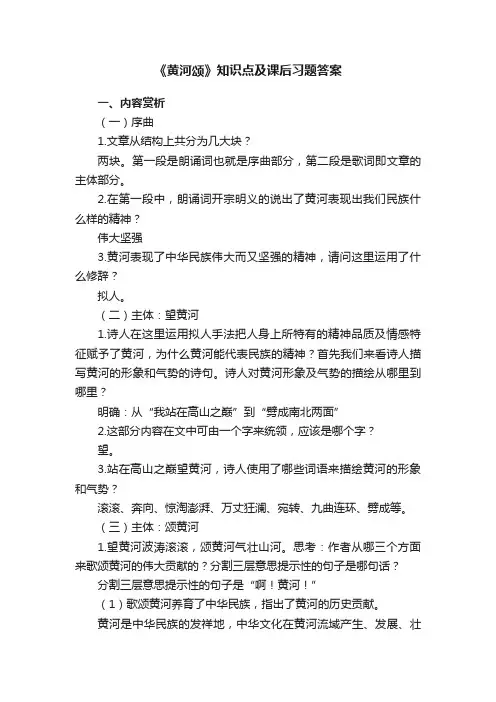 《黄河颂》知识点及课后习题答案

一、内容赏析

（一）序曲

1.文章从结构上共分为几大块？

两块。第一段是朗诵词也就是序曲部分，第二段是歌词即文章的主体部分。

2.在第一段中，朗诵词开宗明义的说出了黄河表现出我们民族什么样的精神？

伟大坚强

3.黄河表现了中华民族伟大而又坚强的精神，请问这里运用了什么修辞？

拟人。

（二）主体：望黄河

1.诗人在这里运用拟人手法把人身上所特有的精神品质及情感特征赋予了黄河，为什么黄河能代表民族的精神？首先我们来看诗人描写黄河的形象和气势的诗句。诗人对黄河形象及气势的描绘从哪里到哪里？

明确：从“我站在高山之巅”到“劈成南北两面”

2.这部分内容在文中可由一个字来统领，应该是哪个字？

望。

3.站在高山之巅望黄河，诗人使用了哪些词语来描绘黄河的形象和气势？

滚滚、奔向、惊涛澎湃、万丈狂澜、宛转、九曲连环、劈成等。

（三）主体：颂黄河

1.望黄河波涛滚滚，颂黄河气壮山河。思考：作者从哪三个方面来歌颂黄河的伟大贡献的？分割三层意思提示性的句子是哪句话？

分割三层意思提示性的句子是“啊！黄河！”

（1）歌颂黄河养育了中华民族，指出了黄河的历史贡献。

黄河是中华民族的发祥地，中华文化在黄河流域产生、发展、壮